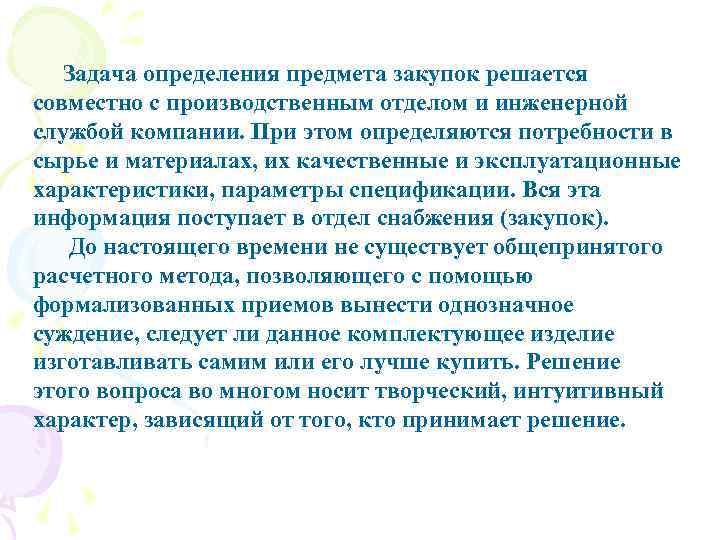 Задача определения предмета закупок решается совместно с производственным отделом и инженерной службой компании. При этом определяются потребности в сырье и материалах, их качественные и эксплуатационные характеристики, параметры спецификации. Вся эта информация поступает в отдел снабжения (закупок).

До настоящего времени не существует общепринятого расчетного метода, позволяющего с помощью формализованных приемов вынести однозначное суждение, следует ли данное комплектующее изделие изготавливать самим или его лучше купить. Решение этого вопроса во многом носит творческий, интуитивный характер, зависящий от того, кто принимает решение.